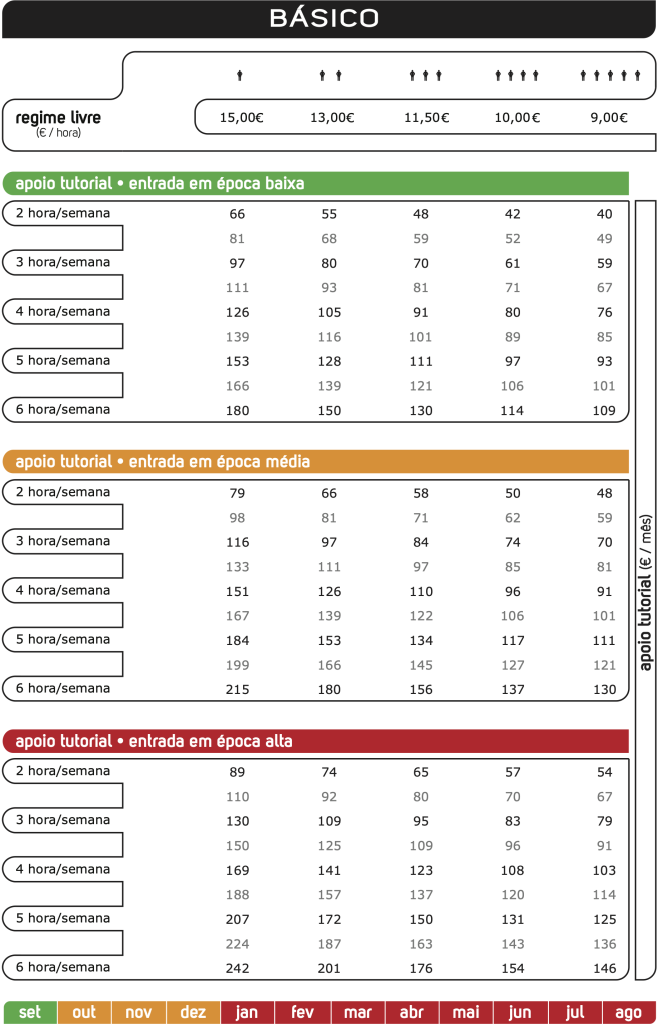 BÁSICO

regime livre
(€ / hora)

15,00€ 13,00€ 11,50€ 10,00€ 9,00€

apoio tutorial • entrada em época baixa

| 2 hora/semana | 66 | 55 | 48 | 42 | 40 |
|---|---|---|---|---|---|
| | 81 | 68 | 59 | 52 | 49 |
| 3 hora/semana | 97 | 80 | 70 | 61 | 59 |
| | 111 | 93 | 81 | 71 | 67 |
| 4 hora/semana | 126 | 105 | 91 | 80 | 76 |
| | 139 | 116 | 101 | 89 | 85 |
| 5 hora/semana | 153 | 128 | 111 | 97 | 93 |
| | 166 | 139 | 121 | 106 | 101 |
| 6 hora/semana | 180 | 150 | 130 | 114 | 109 |

apoio tutorial • entrada em época média

| 2 hora/semana | 79 | 66 | 58 | 50 | 48 |
|---|---|---|---|---|---|
| | 98 | 81 | 71 | 62 | 59 |
| 3 hora/semana | 116 | 97 | 84 | 74 | 70 |
| | 133 | 111 | 97 | 85 | 81 |
| 4 hora/semana | 151 | 126 | 110 | 96 | 91 |
| | 167 | 139 | 122 | 106 | 101 |
| 5 hora/semana | 184 | 153 | 134 | 117 | 111 |
| | 199 | 166 | 145 | 127 | 121 |
| 6 hora/semana | 215 | 180 | 156 | 137 | 130 |

apoio tutorial • entrada em época alta

| 2 hora/semana | 89 | 74 | 65 | 57 | 54 |
|---|---|---|---|---|---|
| | 110 | 92 | 80 | 70 | 67 |
| 3 hora/semana | 130 | 109 | 95 | 83 | 79 |
| | 150 | 125 | 109 | 96 | 91 |
| 4 hora/semana | 169 | 141 | 123 | 108 | 103 |
| | 188 | 157 | 137 | 120 | 114 |
| 5 hora/semana | 207 | 172 | 150 | 131 | 125 |
| | 224 | 187 | 163 | 143 | 136 |
| 6 hora/semana | 242 | 201 | 176 | 154 | 146 |

apoio tutorial (€ / mês)

set out nov dez jan fev mar abr mai jun jul ago